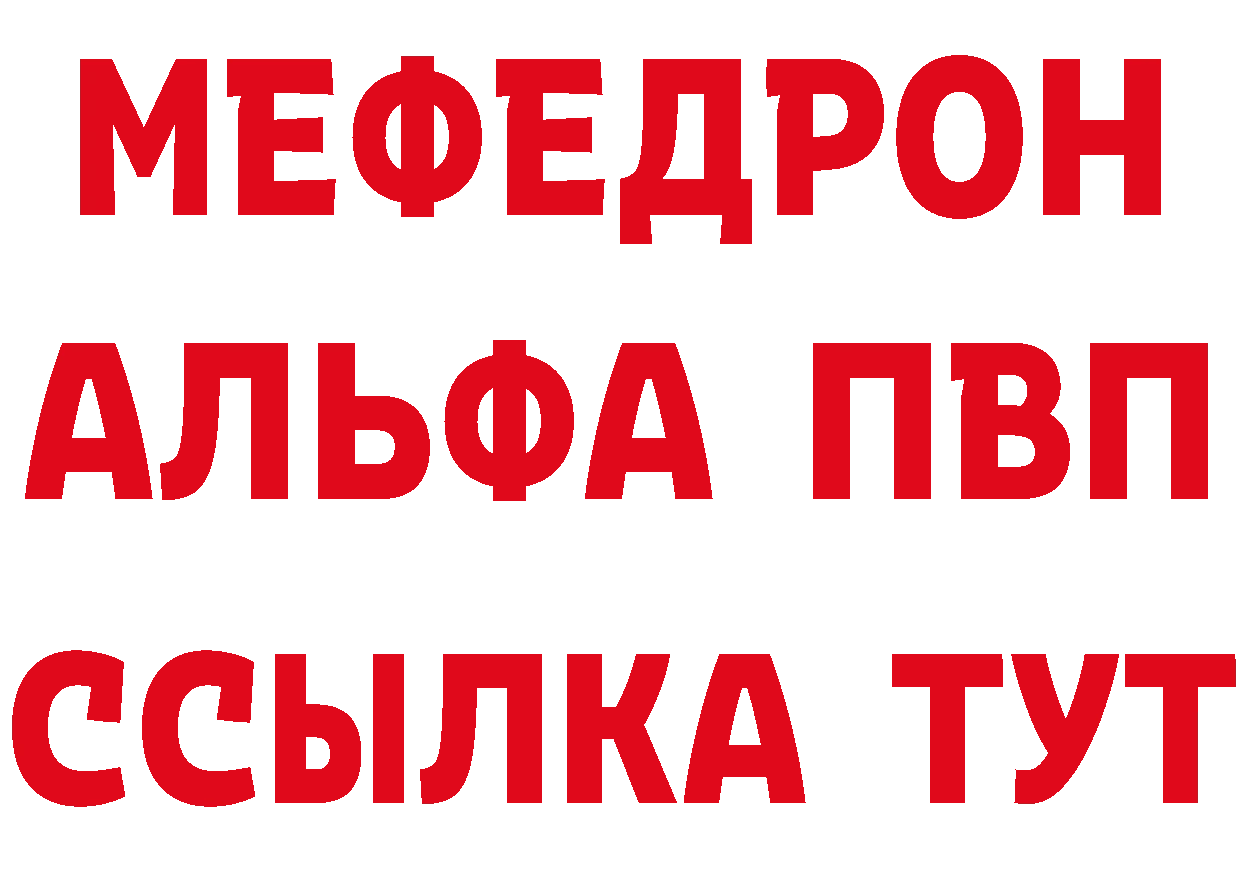 МЕФЕДРОН
АЛЬФА ПВП
ССЫЛКА ТУТ